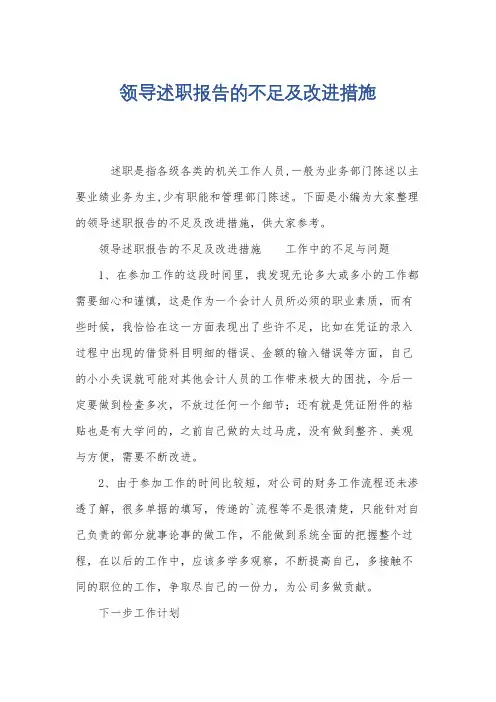 领导述职报告的不足及改进措施

述职是指各级各类的机关工作人员,一般为业务部门陈述以主要业绩业务为主,少有职能和管理部门陈述。下面是小编为大家整理的领导述职报告的不足及改进措施，供大家参考。

领导述职报告的不足及改进措施　　工作中的不足与问题

1、在参加工作的这段时间里，我发现无论多大或多小的工作都需要细心和谨慎，这是作为一个会计人员所必须的职业素质，而有些时候，我恰恰在这一方面表现出了些许不足，比如在凭证的录入过程中出现的借贷科目明细的错误、金额的输入错误等方面，自己的小小失误就可能对其他会计人员的工作带来极大的困扰，今后一定要做到检查多次，不放过任何一个细节；还有就是凭证附件的粘贴也是有大学问的，之前自己做的太过马虎，没有做到整齐、美观与方便，需要不断改进。

2、由于参加工作的时间比较短，对公司的财务工作流程还未渗透了解，很多单据的填写，传递的`流程等不是很清楚，只能针对自己负责的部分就事论事的做工作，不能做到系统全面的把握整个过程，在以后的工作中，应该多学多观察，不断提高自己，多接触不同的职位的工作，争取尽自己的一份力，为公司多做贡献。

下一步工作计划